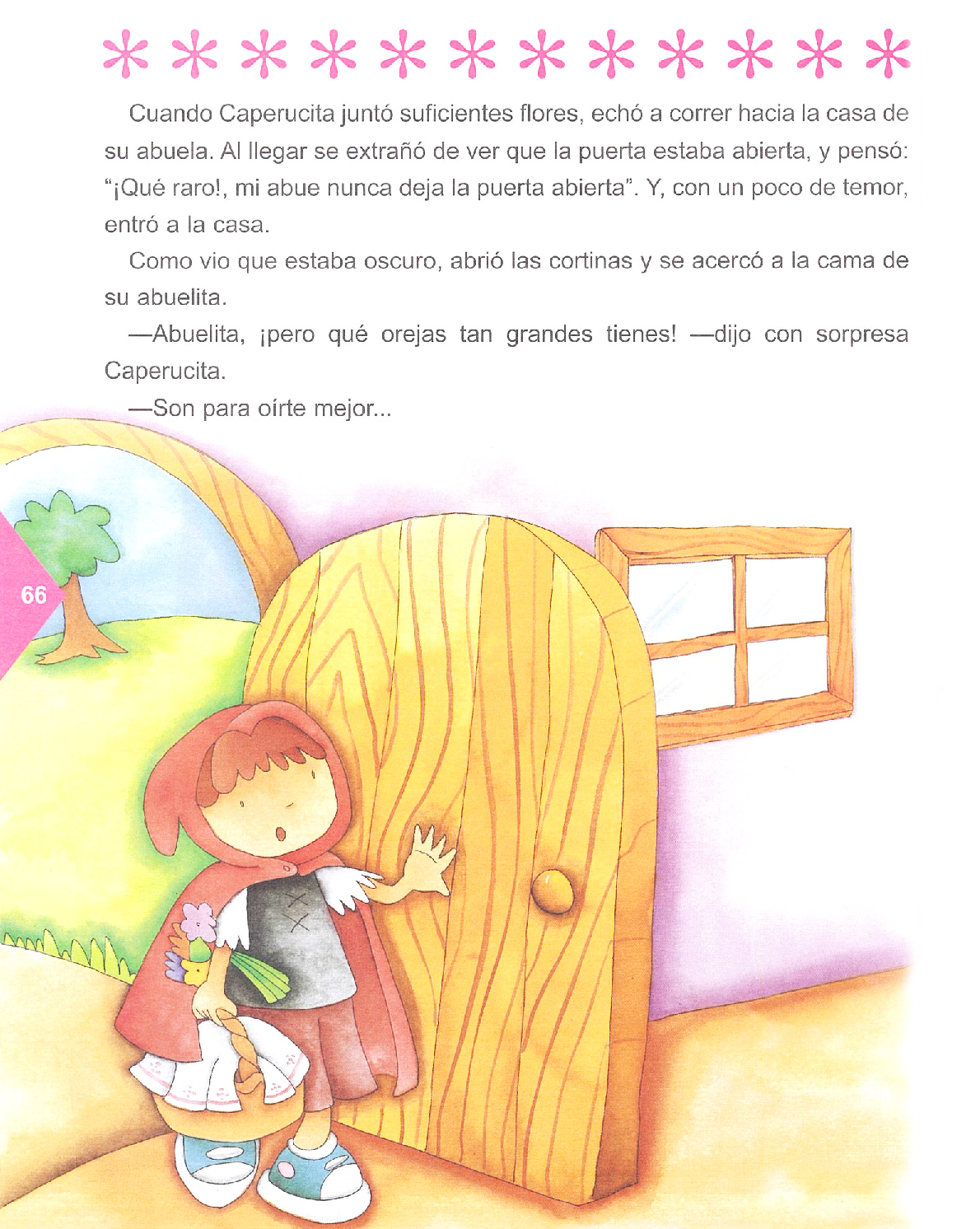 Cuando Caperucita juntó suficientes flores, echó a correr hacia la casa de su abuela. Al llegar se extrañó de ver que la puerta estaba abierta, y pensó: "¡Qué raro!, mi abue nunca deja la puerta abierta". Y, con un poco de temor, entró a la casa.

Como vio que estaba oscuro, abrió las cortinas y se acercó a la cama de su abuelita.

—Abuelita, ¡pero qué orejas tan grandes tienes! —dijo con sorpresa Caperucita.

—Son para oírte mejor...

66